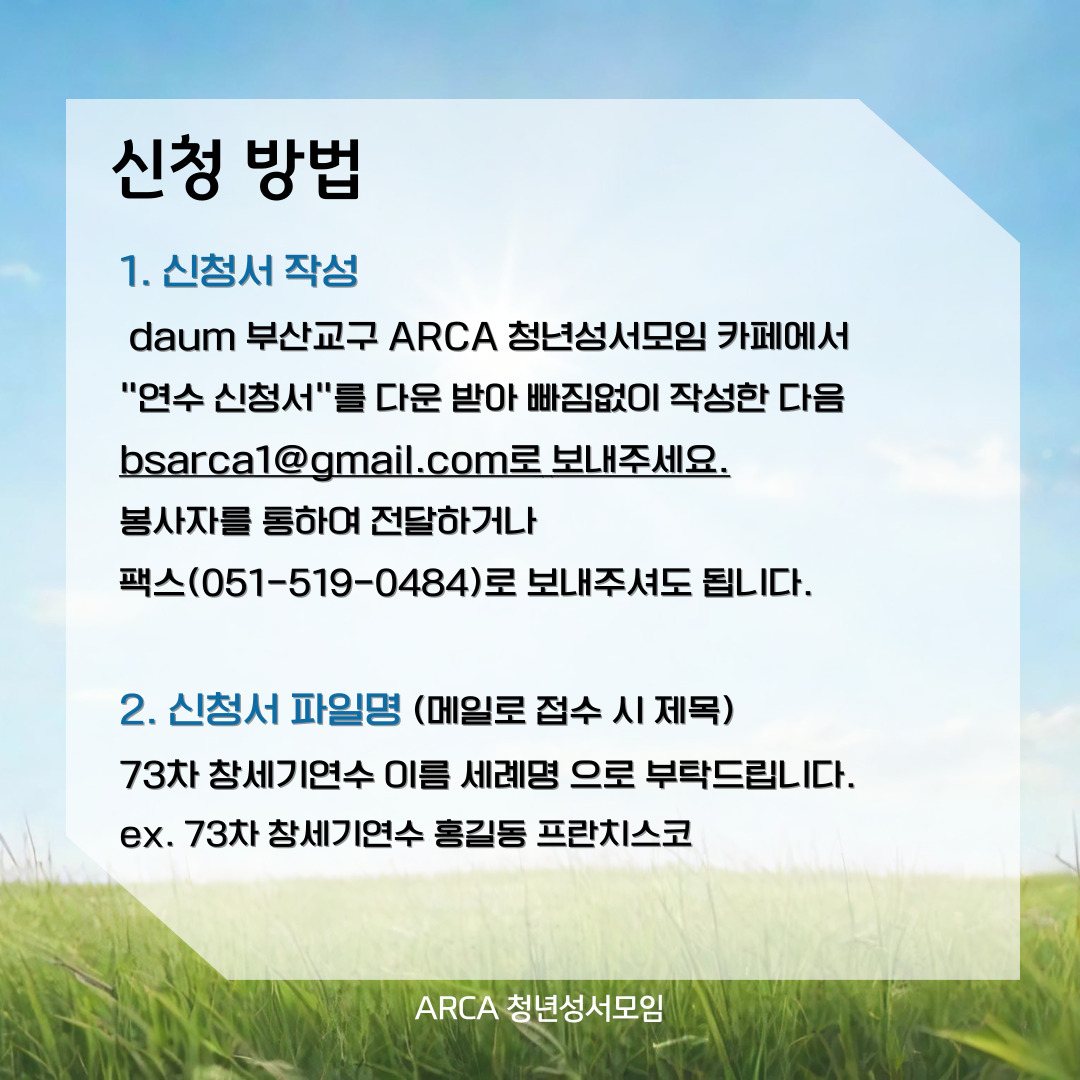 신청 방법

1. 신청서 작성

daum 부산교구 ARCA 청년성서모임 카페에서
"연수 신청서"를 다운 받아 빠짐없이 작성한 다음
bsarca1@gmail.com로 보내주세요.
봉사자를 통하여 전달하거나
팩스(051-519-0484)로 보내주셔도 됩니다.

2. 신청서 파일명 (메일로 접수 시 제목)

73차 창세기연수 이름 세례명 으로 부탁드립니다.
ex. 73차 창세기연수 홍길동 프란치스코

ARCA 청년성서모임